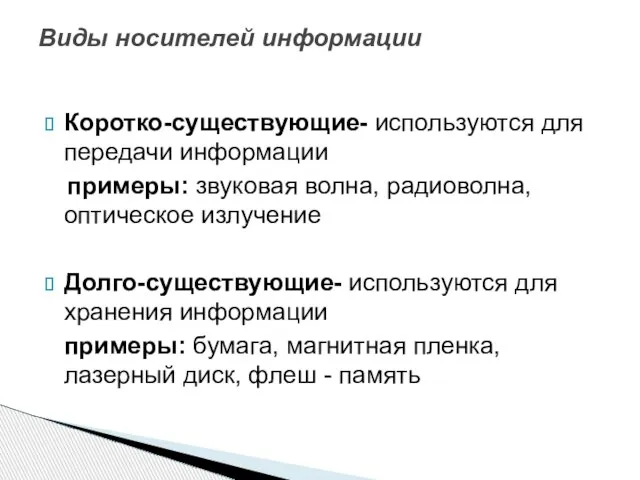 Виды носителей информации

Коротко-существующие- используются для передачи информации

примеры: звуковая волна, радиоволна, оптическое излучение

Долго-существующие- используются для хранения информации

примеры: бумага, магнитная пленка, лазерный диск, флеш - память